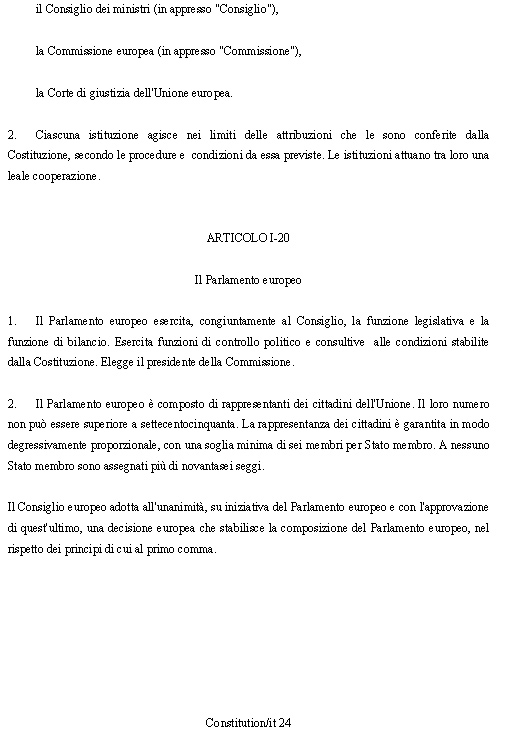 il Consiglio dei ministri (in appresso "Consiglio"),

la Commissione europea (in appresso "Commissione"),

la Corte di giustizia dell'Unione europea.

2. Ciascuna istituzione agisce nei limiti delle attribuzioni che le sono conferite dalla Costituzione, secondo le procedure e condizioni da essa previste. Le istituzioni attuano tra loro una leale cooperazione.

ARTICOLO I-20

Il Parlamento europeo

1. Il Parlamento europeo esercita, congiuntamente al Consiglio, la funzione legislativa e la funzione di bilancio. Esercita funzioni di controllo politico e consultive alle condizioni stabilite dalla Costituzione. Elegge il presidente della Commissione.

2. Il Parlamento europeo è composto di rappresentanti dei cittadini dell'Unione. Il loro numero non può essere superiore a settecentocinquanta. La rappresentanza dei cittadini è garantita in modo degressivamente proporzionale, con una soglia minima di sei membri per Stato membro. A nessuno Stato membro sono assegnati più di novantasei seggi.

Il Consiglio europeo adotta all'unanimità, su iniziativa del Parlamento europeo e con l'approvazione di quest'ultimo, una decisione europea che stabilisce la composizione del Parlamento europeo, nel rispetto dei principi di cui al primo comma.

Constitution/it 24